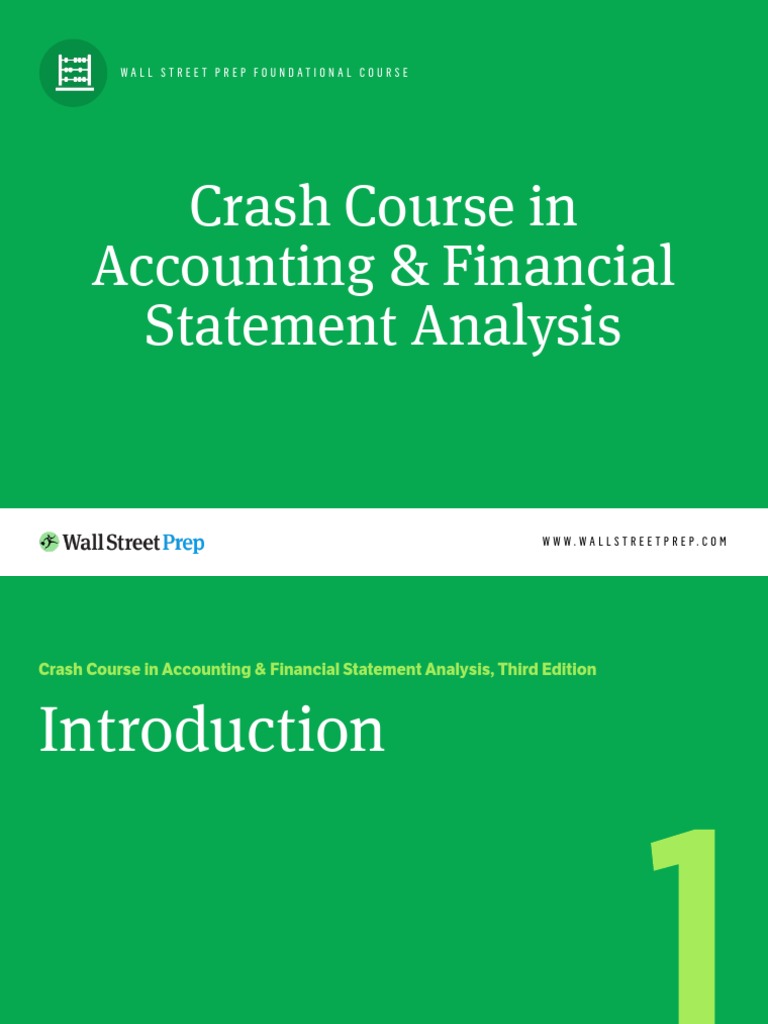 WALL STREET PREP FOUNDATIONAL COURSE

Crash Course in Accounting & Financial Statement Analysis

Wall Street Prep

WWW.WALLSTREETPREP.COM

Crash Course in Accounting & Financial Statement Analysis, Third Edition

Introduction

1